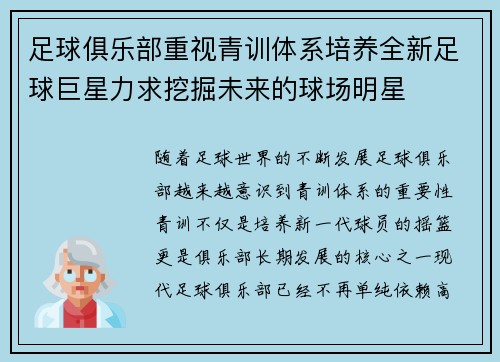 足球俱乐部重视青训体系培养全新足球巨星力求挖掘未来的球场明星

随着足球世界的不断发展足球俱乐部越来越意识到青训体系的重要性青训不仅是培养新一代球员的摇篮更是俱乐部长期发展的核心之一现代足球俱乐部已经不再单纯依赖高